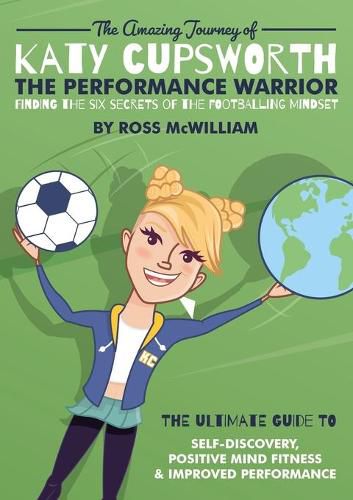 The Amazing Journey of
KATY CUPSWORTH
THE PERFORMANCE WARRIOR
FINDING THE SIX SECRETS OF THE FOOTBALLING MINDSET
BY ROSS McWILLIAM

KC

THE ULTIMATE GUIDE TO
SELF-DISCOVERY, POSITIVE MIND FITNESS & IMPROVED PERFORMANCE